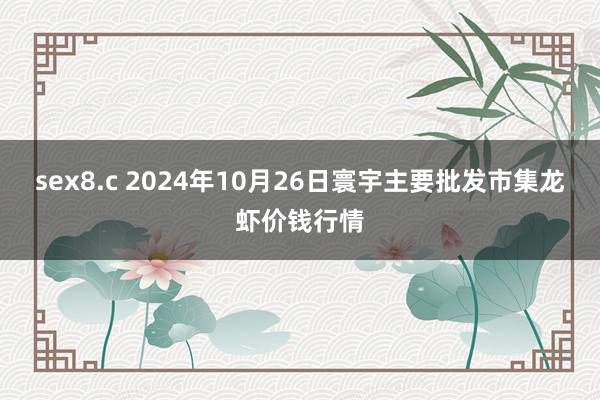 sex8.c 2024年10月26日寰宇主要批发市集龙虾价钱行情